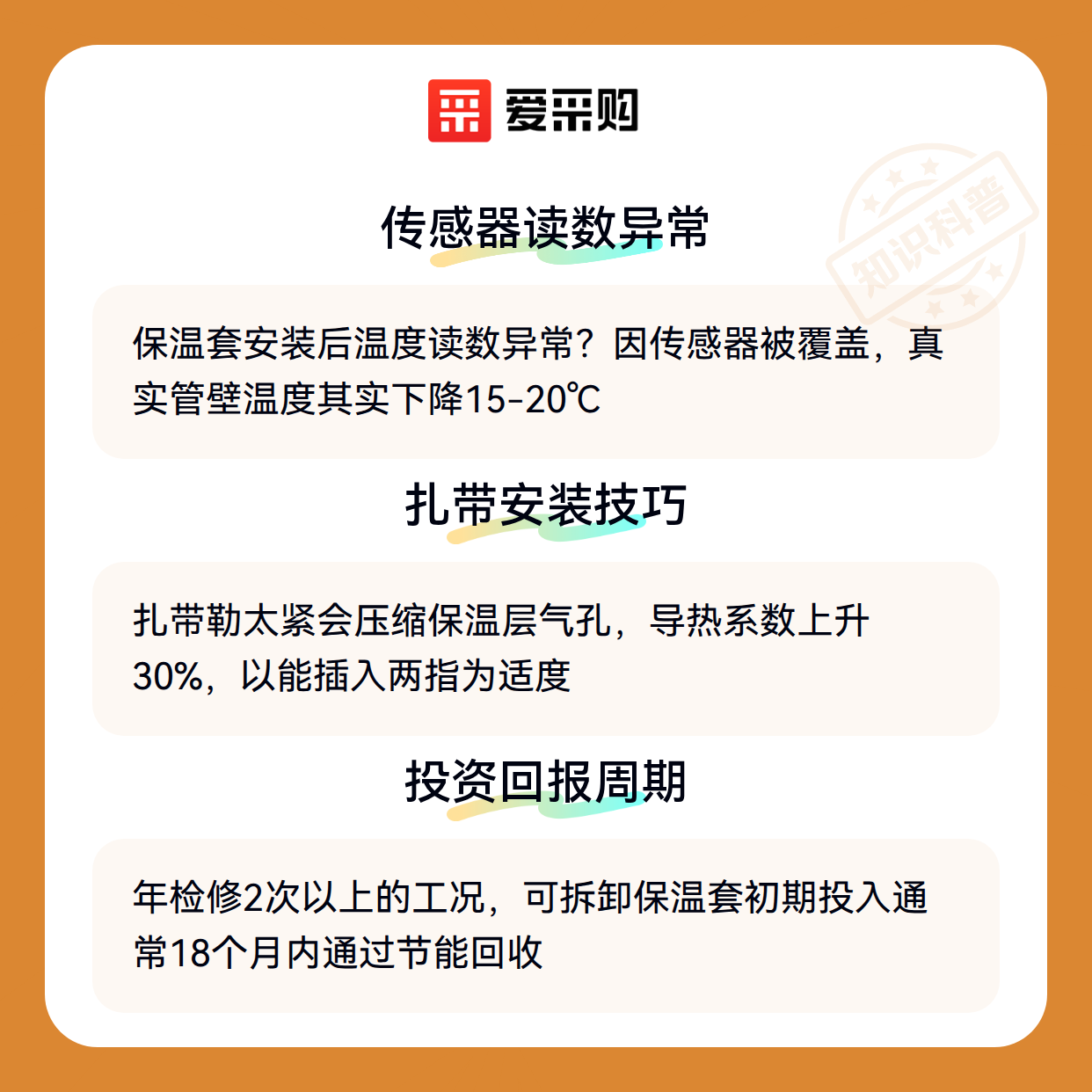 爱采购

传感器读数异常

保温套安装后温度读数异常？因传感器被覆盖，真实管壁温度其实下降15-20℃

扎带安装技巧

扎带勒太紧会压缩保温层气孔，导热系数上升30%，以能插入两指为适度

投资回报周期

年检修2次以上的工况，可拆卸保温套初期投入通常18个月内通过节能回收

知识科普